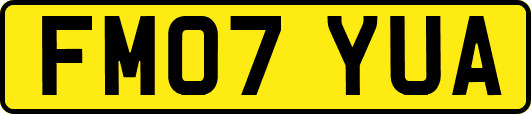 FM07 YUA